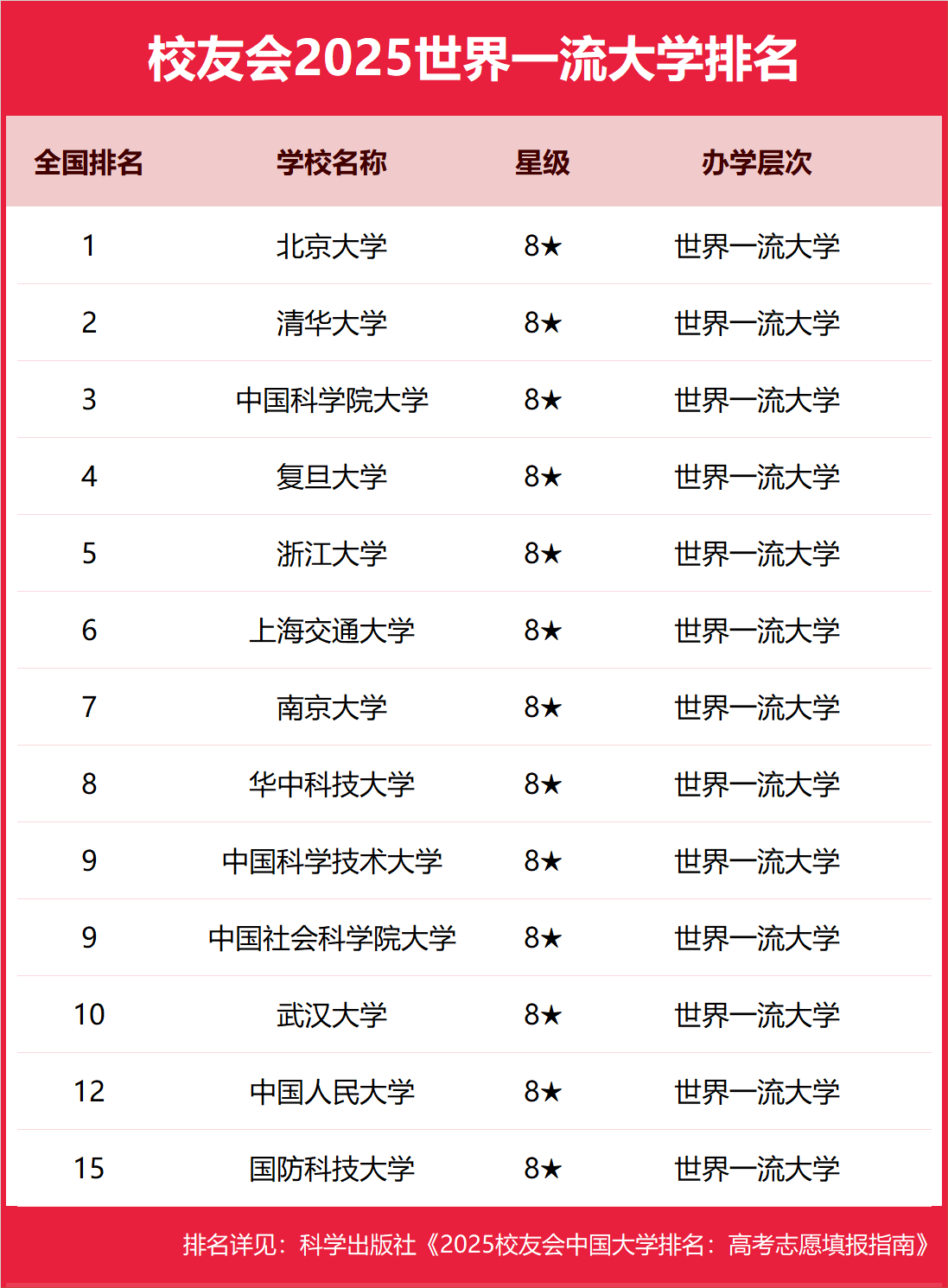 校友会2025世界一流大学排名

| 全国排名 | 学校名称 | 星级 | 办学层次 |
|---|---|---|---|
| 1 | 北京大学 | 8★ | 世界一流大学 |
| 2 | 清华大学 | 8★ | 世界一流大学 |
| 3 | 中国科学院大学 | 8★ | 世界一流大学 |
| 4 | 复旦大学 | 8★ | 世界一流大学 |
| 5 | 浙江大学 | 8★ | 世界一流大学 |
| 6 | 上海交通大学 | 8★ | 世界一流大学 |
| 7 | 南京大学 | 8★ | 世界一流大学 |
| 8 | 华中科技大学 | 8★ | 世界一流大学 |
| 9 | 中国科学技术大学 | 8★ | 世界一流大学 |
| 9 | 中国社会科学院大学 | 8★ | 世界一流大学 |
| 10 | 武汉大学 | 8★ | 世界一流大学 |
| 12 | 中国人民大学 | 8★ | 世界一流大学 |
| 15 | 国防科技大学 | 8★ | 世界一流大学 |

排名详见：科学出版社《2025校友会中国大学排名：高考志愿填报指南》